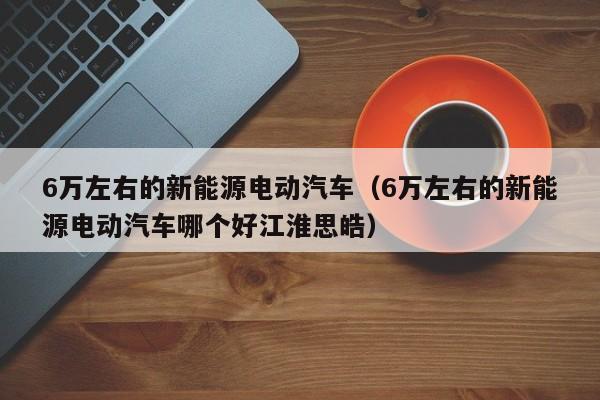 6万左右的新能源电动汽车（6万左右的新能源电动汽车哪个好江淮思皓）